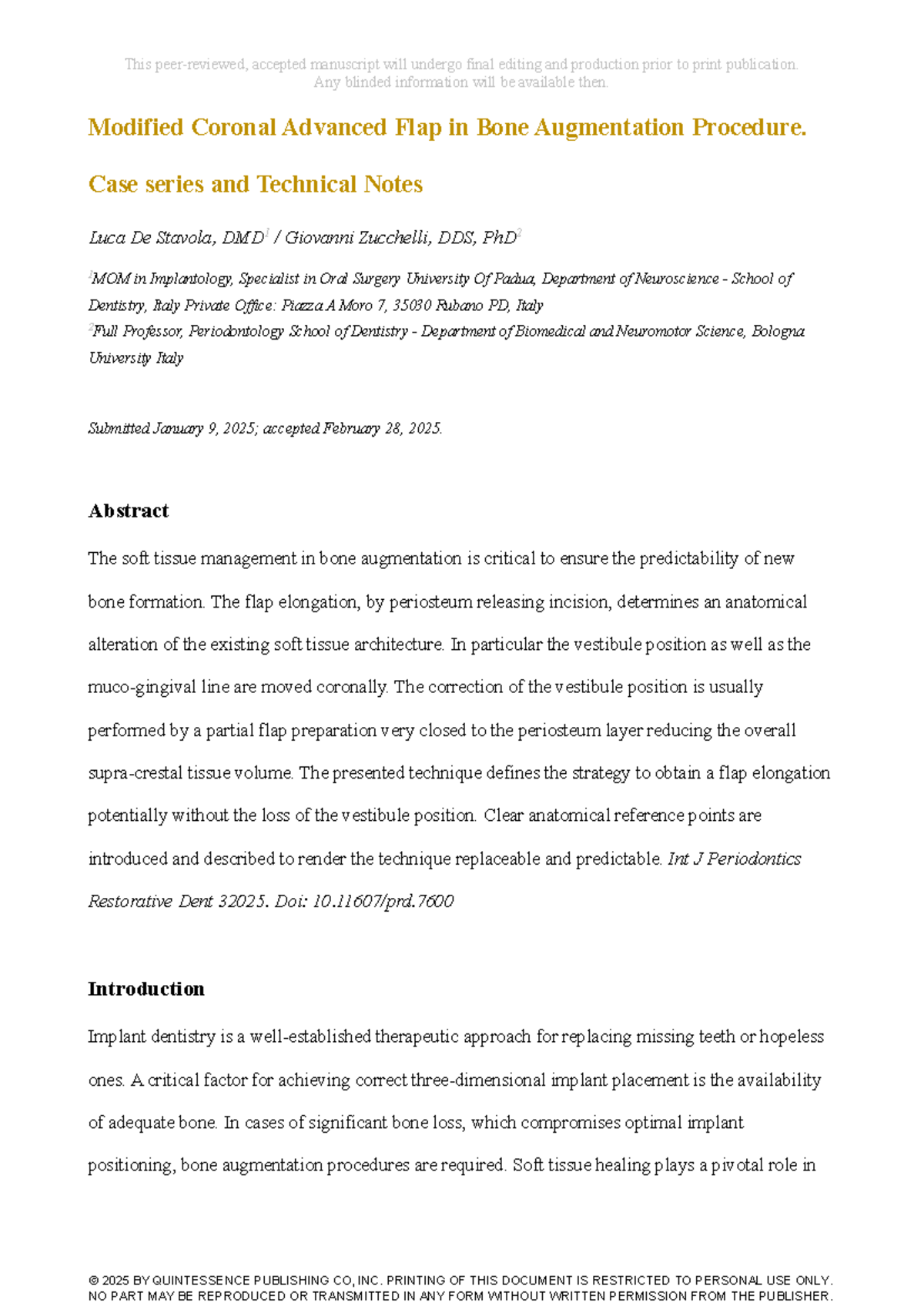 This peer-reviewed, accepted manuscript will undergo final editing and production prior to print publication. Any blinded information will be available then.

Modified Coronal Advanced Flap in Bone Augmentation Procedure.

Case series and Technical Notes

Luca De Stavola, DMD$^{1}$ / Giovanni Zucchelli, DDS, PhD$^{2}$

$^{1}$MOM in Implantology, Specialist in Oral Surgery University Of Padua, Department of Neuroscience - School of Dentistry, Italy Private Office: Piazza A Moro 7, 35030 Rubano PD, Italy

$^{2}$Full Professor, Periodontology School of Dentistry - Department of Biomedical and Neuromotor Science, Bologna University Italy

Submitted January 9, 2025; accepted February 28, 2025.

Abstract

The soft tissue management in bone augmentation is critical to ensure the predictability of new bone formation. The flap elongation, by periosteum releasing incision, determines an anatomical alteration of the existing soft tissue architecture. In particular the vestibule position as well as the muco-gingival line are moved coronally. The correction of the vestibule position is usually performed by a partial flap preparation very closed to the periosteum layer reducing the overall supra-crestal tissue volume. The presented technique defines the strategy to obtain a flap elongation potentially without the loss of the vestibule position. Clear anatomical reference points are introduced and described to render the technique replaceable and predictable. Int J Periodontics Restorative Dent 32025. Doi: 10.11607/prd.7600

Introduction

Implant dentistry is a well-established therapeutic approach for replacing missing teeth or hopeless ones. A critical factor for achieving correct three-dimensional implant placement is the availability of adequate bone. In cases of significant bone loss, which compromises optimal implant positioning, bone augmentation procedures are required. Soft tissue healing plays a pivotal role in

© 2025 BY QUINTESSENCE PUBLISHING CO, INC. PRINTING OF THIS DOCUMENT IS RESTRICTED TO PERSONAL USE ONLY. NO PART MAY BE REPRODUCED OR TRANSMITTED IN ANY FORM WITHOUT WRITTEN PERMISSION FROM THE PUBLISHER.